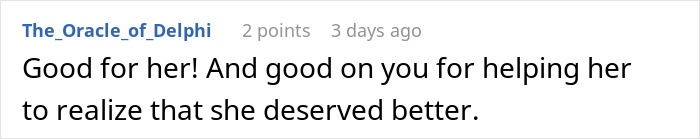 The_Oracle_of_Delphi 2 points 3 days ago

Good for her! And good on you for helping her to realize that she deserved better.